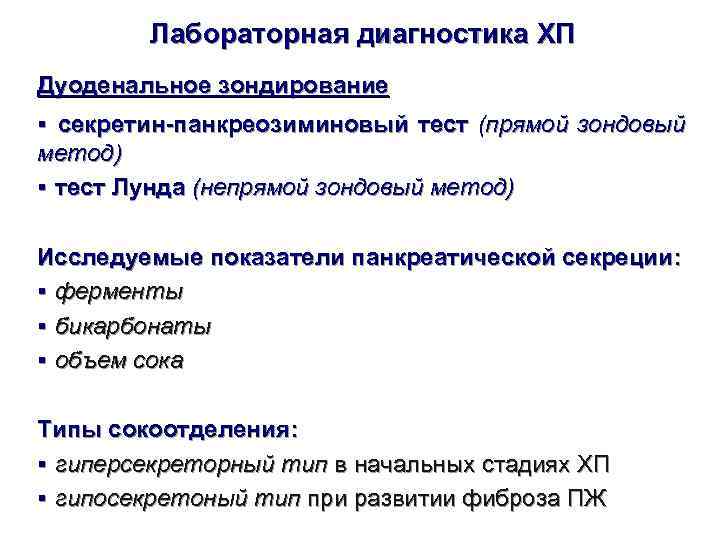 Лабораторная диагностика ХП

Дуоденальное зондирование

▪ секретин-панкреозиминовый тест (прямой зондовый метод)

▪ тест Лунда (непрямой зондовый метод)

Исследуемые показатели панкреатической секреции:

▪ ферменты

▪ бикарбонаты

▪ объем сока

Типы сокоотделения:

▪ гиперсекреторный тип в начальных стадиях ХП

▪ гипосекретоный тип при развитии фиброза ПЖ